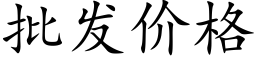 批发价格